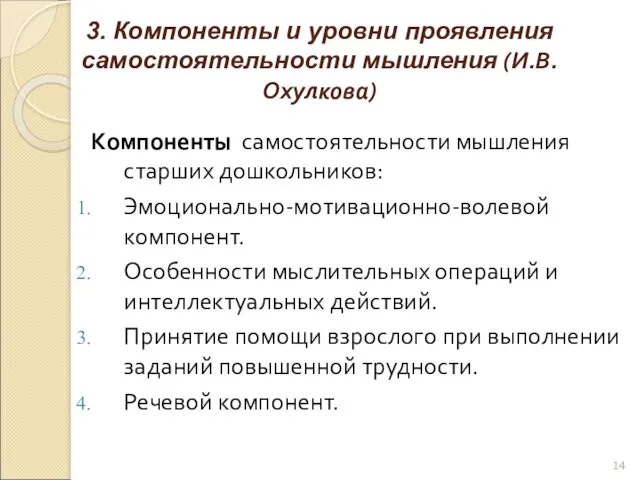 3. Компоненты и уровни проявления самостоятельности мышления (И.В. Охулкова)

Компоненты самостоятельности мышления старших дошкольников:

1. Эмоционально-мотивационно-волевой компонент.
2. Особенности мыслительных операций и интеллектуальных действий.
3. Принятие помощи взрослого при выполнении заданий повышенной трудности.
4. Речевой компонент.

14